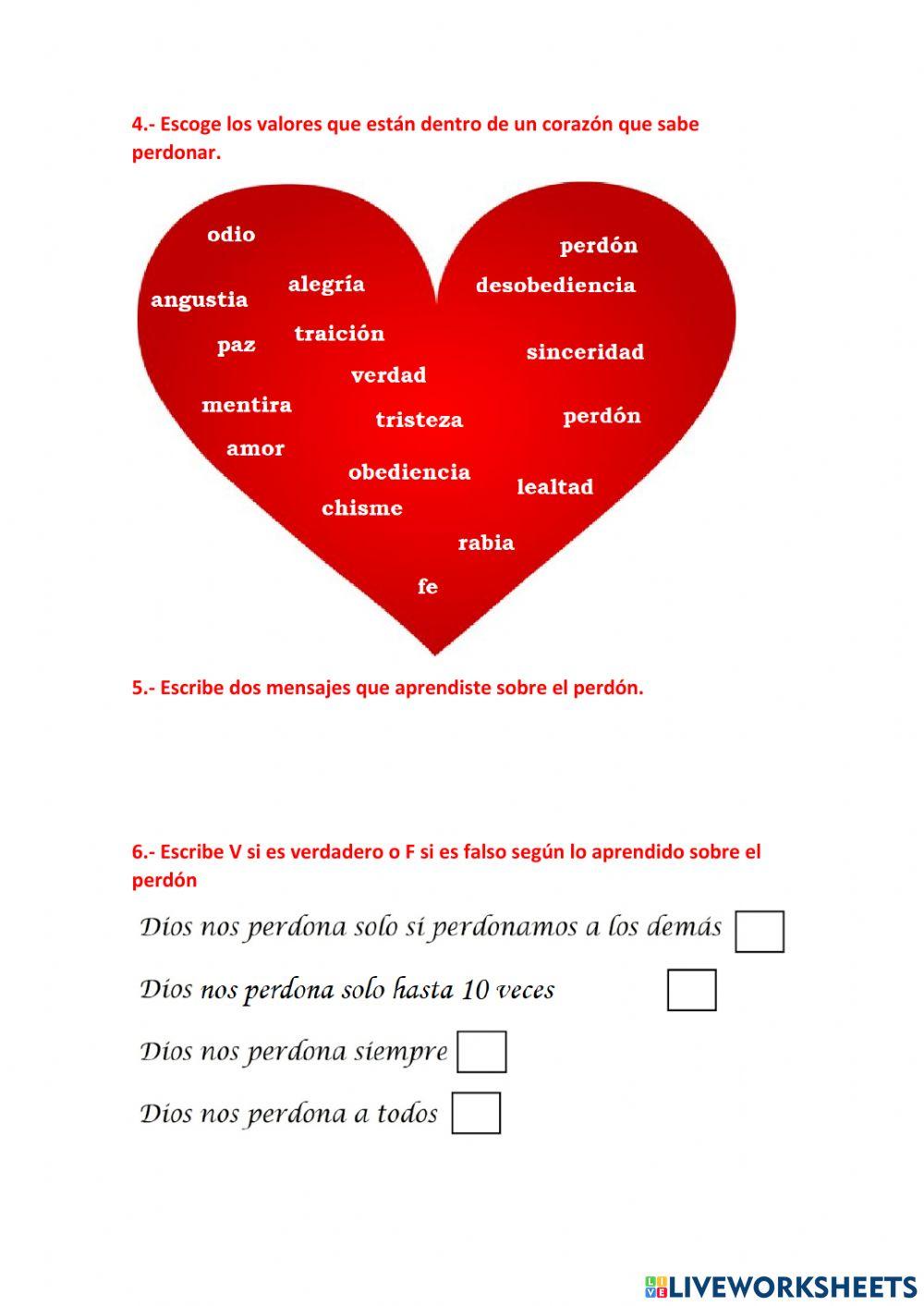 4.- Escoge los valores que están dentro de un corazón que sabe perdonar.

odio
perdón
alegría
desobediencia
angustia
traición
paz
sinceridad
verdad
mentira
tristeza
perdón
amor
obediencia
lealtad
chisme
rabia
fe

5.- Escribe dos mensajes que aprendiste sobre el perdón.

6.- Escribe V si es verdadero o F si es falso según lo aprendido sobre el perdón

Dios nos perdona solo si perdonamos a los demás

Dios nos perdona solo hasta 10 veces

Dios nos perdona siempre

Dios nos perdona a todos

LIVEWORKSHEETS